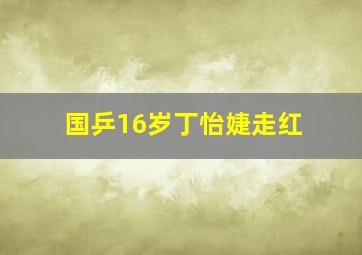 国乒16岁丁怡婕走红